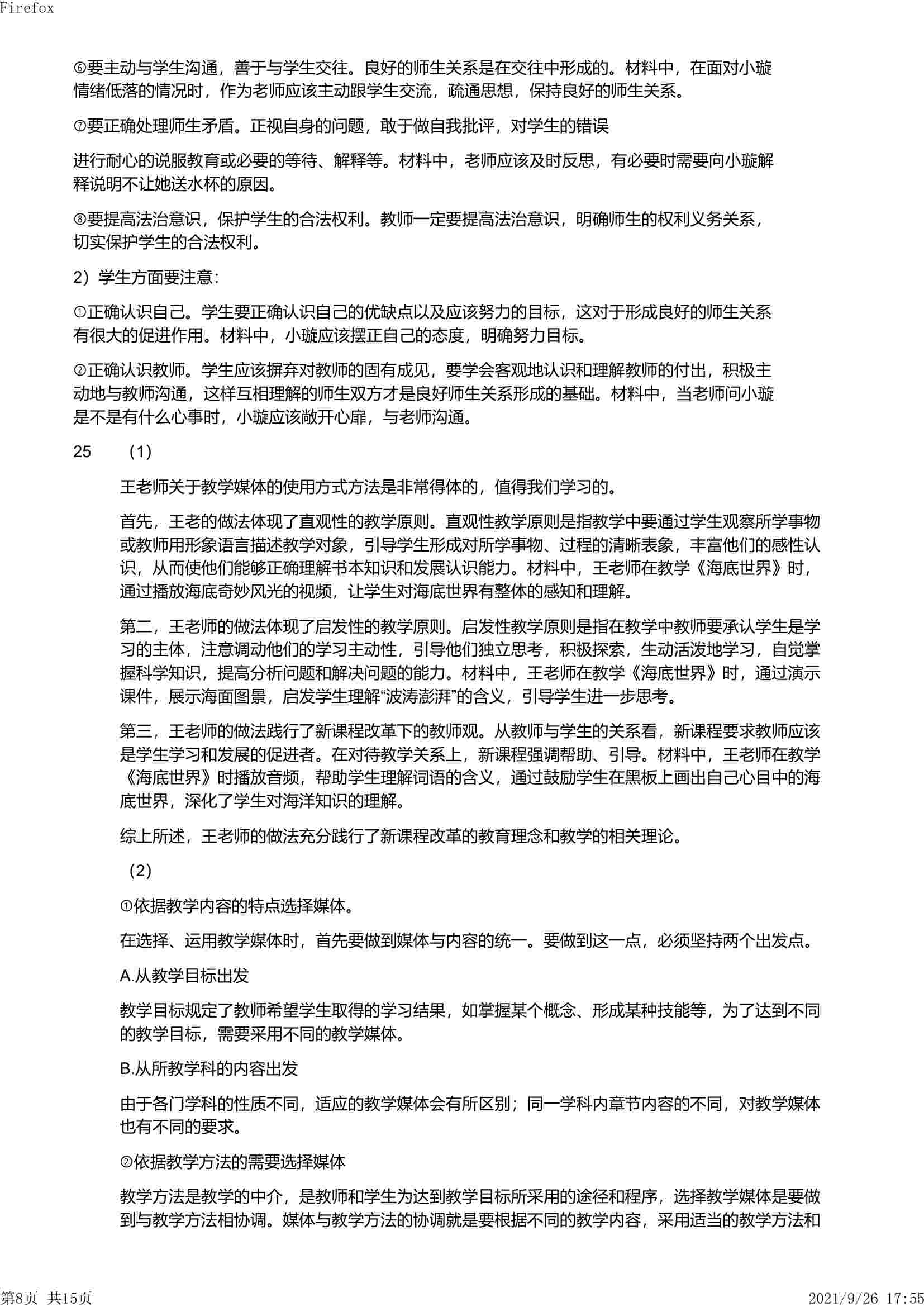 Firefox

⑥要主动与学生沟通，善于与学生交往。良好的师生关系是在交往中形成的。材料中，在面对小璇情绪低落的情况时，作为老师应该主动跟学生交流，疏通思想，保持良好的师生关系。

⑦要正确处理师生矛盾。正视自身的问题，敢于做自我批评，对学生的错误

进行耐心的说服教育或必要的等待、解释等。材料中，老师应该及时反思，有必要时需要向小璇解释说明不让她送水杯的原因。

⑧要提高法治意识，保护学生的合法权利。教师一定要提高法治意识，明确师生的权利义务关系，切实保护学生的合法权利。

2）学生方面要注意：

①正确认识自己。学生要正确认识自己的优缺点以及应该努力的目标，这对于形成良好的师生关系有很大的促进作用。材料中，小璇应该摆正自己的态度，明确努力目标。

②正确认识教师。学生应该摒弃对教师的固有成见，要学会客观地认识和理解教师的付出，积极主动地与教师沟通，这样互相理解的师生双方才是良好师生关系形成的基础。材料中，当老师问小璇是不是有什么心事时，小璇应该敞开心扉，与老师沟通。

25 （1）

王老师关于教学媒体的使用方式方法是非常得体的，值得我们学习的。

首先，王老的做法体现了直观性的教学原则。直观性教学原则是指教学中要通过学生观察所学事物或教师用形象语言描述教学对象，引导学生形成对所学事物、过程的清晰表象，丰富他们的感性认识，从而使他们能够正确理解书本知识和发展认识能力。材料中，王老师在教学《海底世界》时，通过播放海底奇妙风光的视频，让学生对海底世界有整体的感知和理解。

第二，王老师的做法体现了启发性的教学原则。启发性教学原则是指在教学中教师要承认学生是学习的主体，注意调动他们的学习主动性，引导他们独立思考，积极探索，生动活泼地学习，自觉掌握科学知识，提高分析问题和解决问题的能力。材料中，王老师在教学《海底世界》时，通过演示课件，展示海面图景，启发学生理解“波涛澎湃”的含义，引导学生进一步思考。

第三，王老师的做法践行了新课程改革下的教师观。从教师与学生的关系看，新课程要求教师应该是学生学习和发展的促进者。在对待教学关系上，新课程强调帮助、引导。材料中，王老师在教学《海底世界》时播放音频，帮助学生理解词语的含义，通过鼓励学生在黑板上画出自己心目中的海底世界，深化了学生对海洋知识的理解。

综上所述，王老师的做法充分践行了新课程改革的教育理念和教学的相关理论。

（2）

①依据教学内容的特点选择媒体。

在选择、运用教学媒体时，首先要做到媒体与内容的统一。要做到这一点，必须坚持两个出发点。

A.从教学目标出发

教学目标规定了教师希望学生取得的学习结果，如掌握某个概念、形成某种技能等，为了达到不同的教学目标，需要采用不同的教学媒体。

B.从所教学科的内容出发

由于各门学科的性质不同，适应的教学媒体会有所区别；同一学科内章节内容的不同，对教学媒体也有不同的要求。

②依据教学方法的需要选择媒体

教学方法是教学的中介，是教师和学生为达到教学目标所采用的途径和程序，选择教学媒体是要做到与教学方法相协调。媒体与教学方法的协调就是要根据不同的教学内容，采用适当的教学方法和

第8页 共15页 2021/9/26 17:55